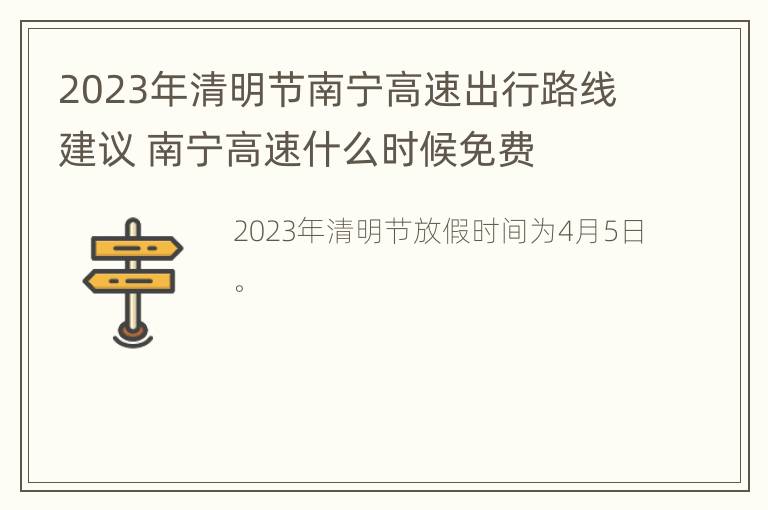 2023年清明节南宁高速出行路线建议 南宁高速什么时候免费

2023年清明节放假时间为4月5日。